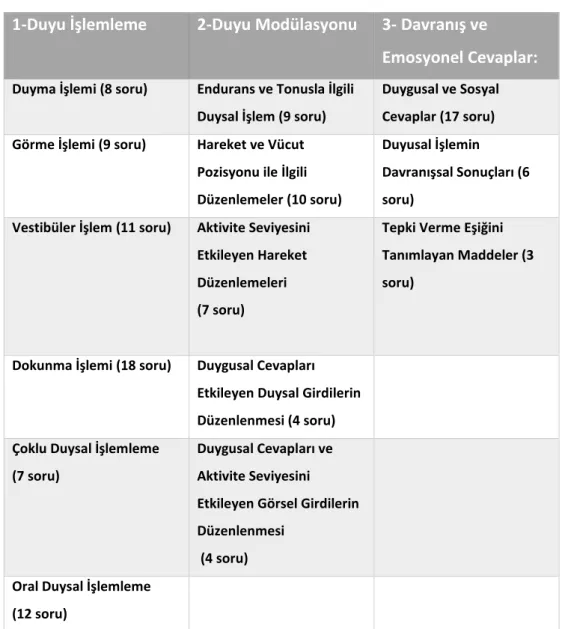 | 1-Duyu İşlemleme | 2-Duyu Modülasyonu | 3- Davranış ve Emosyonel Cevaplar: |
|---|---|---|
| Duyma İşlemi (8 soru) | Endurans ve Tonusla İlgili Duysal İşlem (9 soru) | Duygusal ve Sosyal Cevaplar (17 soru) |
| Görme İşlemi (9 soru) | Hareket ve Vücut Pozisyonu ile İlgili Düzenlemeler (10 soru) | Duyusal İşlemin Davranışsal Sonuçları (6 soru) |
| Vestibüler İşlem (11 soru) | Aktivite Seviyesini Etkileyen Hareket Düzenlemeleri (7 soru) | Tepki Verme Eşiğini Tanımlayan Maddeler (3 soru) |
| Dokunma İşlemi (18 soru) | Duygusal Cevapları Etkileyen Duysal Girdilerin Düzenlenmesi (4 soru) | |
| Çoklu Duysal İşlemleme (7 soru) | Duygusal Cevapları ve Aktivite Seviyesini Etkileyen Görsel Girdilerin Düzenlenmesi (4 soru) | |
| Oral Duysal İşlemleme (12 soru) | | |